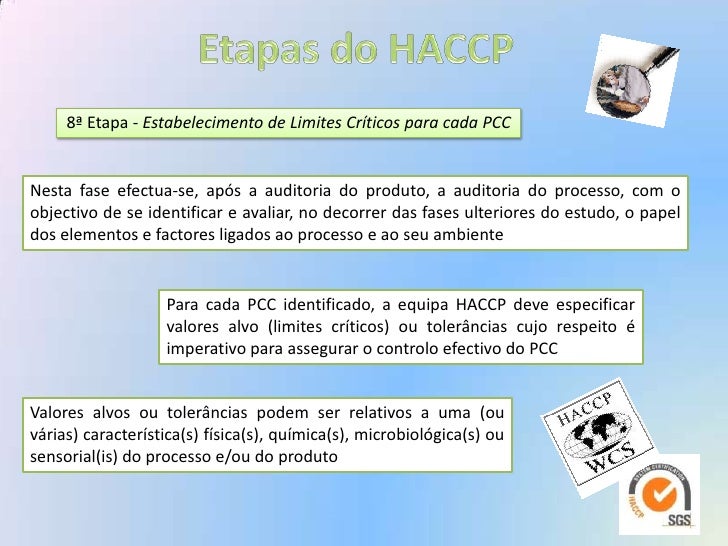 Etapas do HACCP

8ª Etapa - Estabelecimento de Limites Críticos para cada PCC

Nesta fase efectua-se, após a auditoria do produto, a auditoria do processo, com o objectivo de se identificar e avaliar, no decorrer das fases ulteriores do estudo, o papel dos elementos e factores ligados ao processo e ao seu ambiente

Para cada PCC identificado, a equipa HACCP deve especificar valores alvo (limites críticos) ou tolerâncias cujo respeito é imperativo para assegurar o controlo efectivo do PCC

Valores alvos ou tolerâncias podem ser relativos a uma (ou várias) característica(s) física(s), química(s), microbiológica(s) ou sensorial(is) do processo e/ou do produto

HACCP
WCS

SYSTEM CERTIFICATION
HACCP
SGS